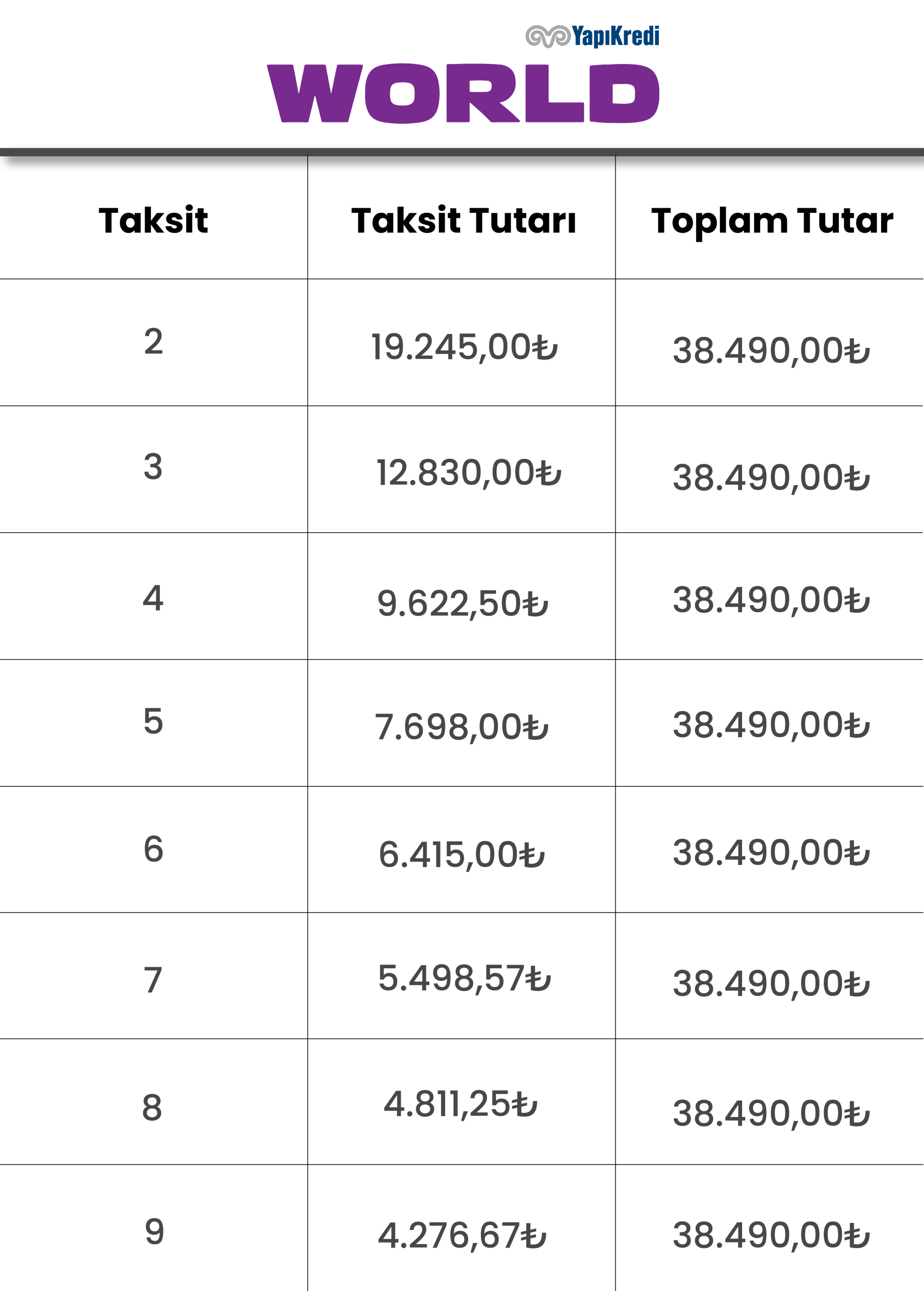 YapıKredi

WORLD

| Taksit | Taksit Tutarı | Toplam Tutar |
|---|---|---|
| 2 | 19.245,00₺ | 38.490,00₺ |
| 3 | 12.830,00₺ | 38.490,00₺ |
| 4 | 9.622,50₺ | 38.490,00₺ |
| 5 | 7.698,00₺ | 38.490,00₺ |
| 6 | 6.415,00₺ | 38.490,00₺ |
| 7 | 5.498,57₺ | 38.490,00₺ |
| 8 | 4.811,25₺ | 38.490,00₺ |
| 9 | 4.276,67₺ | 38.490,00₺ |